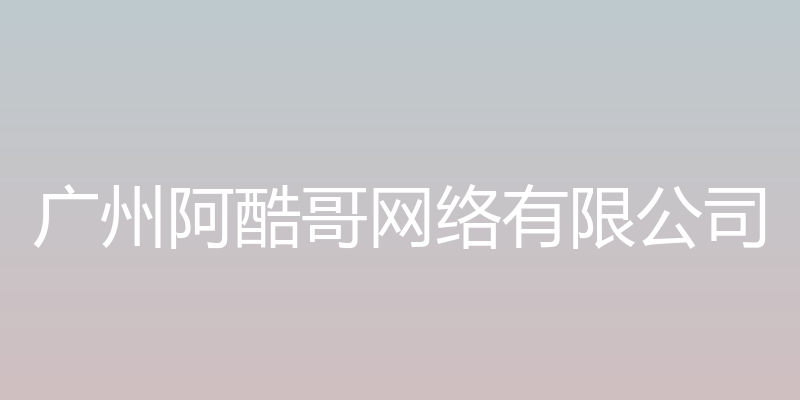 广州阿酷哥网络有限公司